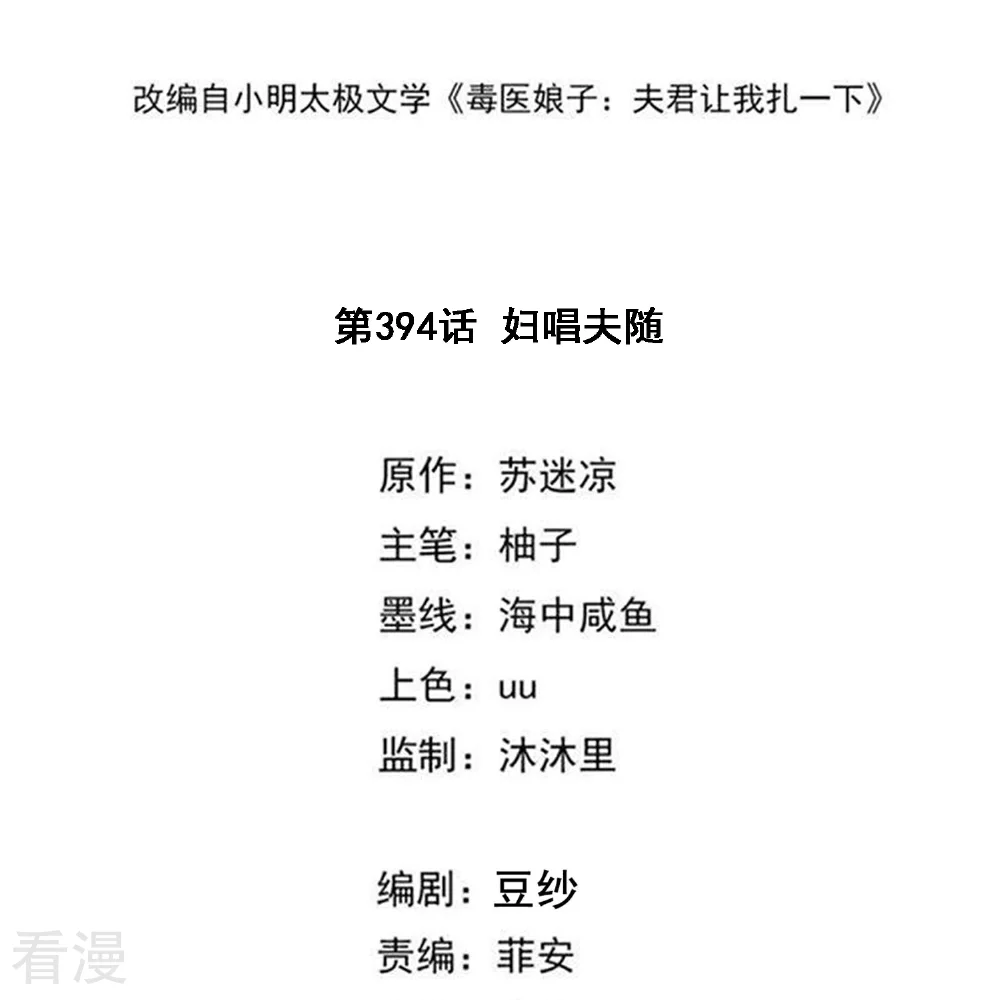 改编自小明太极文学《毒医娘子：夫君让我扎一下》

第394话 妇唱夫随

原作：苏迷凉
主笔：柚子
墨线：海中咸鱼
上色：uu
监制：沐沐里

编剧：豆纱
责编：菲安

看漫